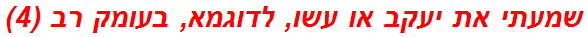 שמעתי את יעקב או עשו, לדוגמא, בעומק רב (4)